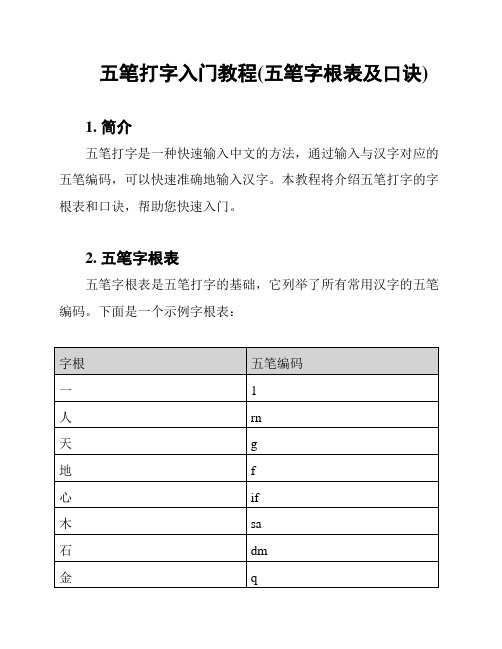 五笔打字入门教程(五笔字根表及口诀)

1. 简介

五笔打字是一种快速输入中文的方法，通过输入与汉字对应的五笔编码，可以快速准确地输入汉字。本教程将介绍五笔打字的字根表和口诀，帮助您快速入门。

2. 五笔字根表

五笔字根表是五笔打字的基础，它列举了所有常用汉字的五笔编码。下面是一个示例字根表：

| 字根 | 五笔编码 |
|---|---|
| 一 | l |
| 人 | rn |
| 天 | g |
| 地 | f |
| 心 | if |
| 木 | sa |
| 石 | dm |
| 金 | q |